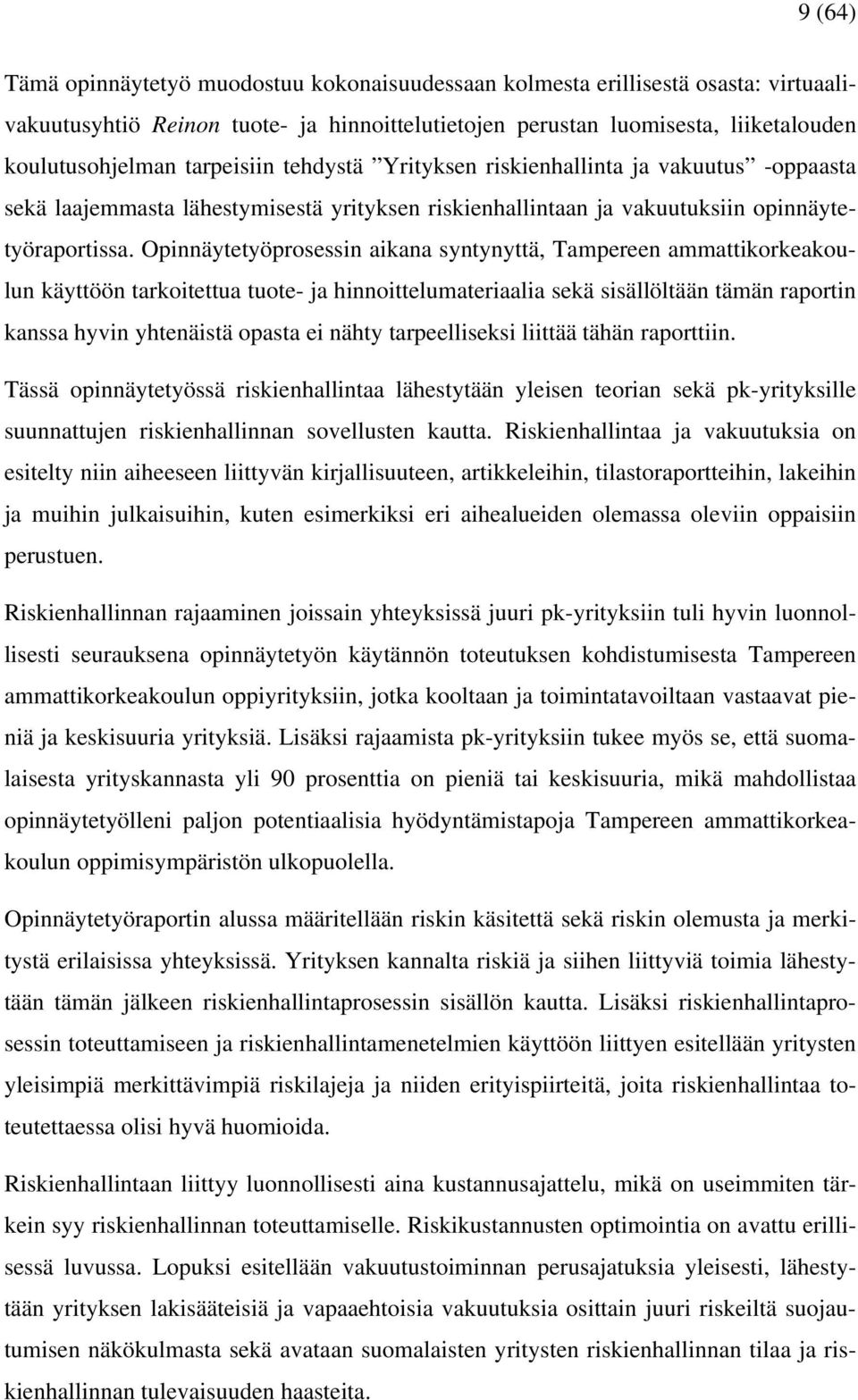 9 (64)

Tämä opinnäytetyö muodostuu kokonaisuudessaan kolmesta erillisestä osasta: virtuaalivakuutusyhtiö Reinon tuote- ja hinnoittelutietojen perustan luomisesta, liiketalouden koulutusohjelman tarpeisiin tehdystä ”Yrityksen riskienhallinta ja vakuutus” -oppaasta sekä laajemmasta lähestymisestä yrityksen riskienhallintaan ja vakuutuksiin opinnäytetyöraportissa. Opinnäytetyöprosessin aikana syntynyttä, Tampereen ammattikorkeakoulun käyttöön tarkoitettua tuote- ja hinnoittelumateriaalia sekä sisällöltään tämän raportin kanssa hyvin yhtenäistä opasta ei nähty tarpeelliseksi liittää tähän raporttiin.

Tässä opinnäytetyössä riskienhallintaa lähestytään yleisen teorian sekä pk-yrityksille suunnattujen riskienhallinnan sovellusten kautta. Riskienhallintaa ja vakuutuksia on esitelty niin aiheeseen liittyvän kirjallisuuteen, artikkeleihin, tilastoraportteihin, lakeihin ja muihin julkaisuihin, kuten esimerkiksi eri aihealueiden olemassa oleviin oppaisiin perustuen.

Riskienhallinnan rajaaminen joissain yhteyksissä juuri pk-yrityksiin tuli hyvin luonnollisesti seurauksena opinnäytetyön käytännön toteutuksen kohdistumisesta Tampereen ammattikorkeakoulun oppiyrityksiin, jotka kooltaan ja toimintatavoiltaan vastaavat pieniä ja keskisuuria yrityksiä. Lisäksi rajaamista pk-yrityksiin tukee myös se, että suomalaisesta yrityskannasta yli 90 prosenttia on pieniä tai keskisuuria, mikä mahdollistaa opinnäytetyölleni paljon potentiaalisia hyödyntämistapoja Tampereen ammattikorkeakoulun oppimisympäristön ulkopuolella.

Opinnäytetyöraportin alussa määritellään riskin käsitettä sekä riskin olemusta ja merkitystä erilaisissa yhteyksissä. Yrityksen kannalta riskiä ja siihen liittyviä toimia lähestytään tämän jälkeen riskienhallintaprosessin sisällön kautta. Lisäksi riskienhallintaprosessin toteuttamiseen ja riskienhallintamenetelmien käyttöön liittyen esitellään yritysten yleisimpiä merkittävimpiä riskilajeja ja niiden erityispiirteitä, joita riskienhallintaa toteutettaessa olisi hyvä huomioida.

Riskienhallintaan liittyy luonnollisesti aina kustannusajattelu, mikä on useimmiten tärkein syy riskienhallinnan toteuttamiselle. Riskikustannusten optimointia on avattu erillisessä luvussa. Lopuksi esitellään vakuutustoiminnan perusajatuksia yleisesti, lähestytään yrityksen lakisääteisiä ja vapaaehtoisia vakuutuksia osittain juuri riskeiltä suojautumisen näkökulmasta sekä avataan suomalaisten yritysten riskienhallinnan tilaa ja riskienhallinnan tulevaisuuden haasteita.